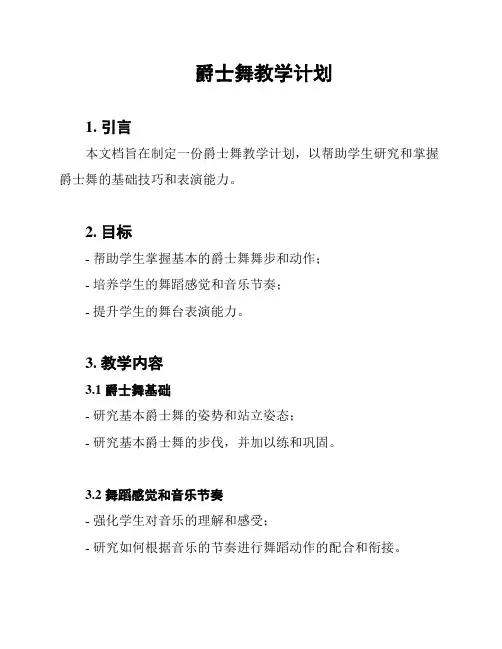 爵士舞教学计划

1. 引言

本文档旨在制定一份爵士舞教学计划，以帮助学生研究和掌握爵士舞的基础技巧和表演能力。

2. 目标

- 帮助学生掌握基本的爵士舞舞步和动作；

- 培养学生的舞蹈感觉和音乐节奏；

- 提升学生的舞台表演能力。

3. 教学内容

3.1 爵士舞基础

- 研究基本爵士舞的姿势和站立姿态；

- 研究基本爵士舞的步伐，并加以练和巩固。

3.2 舞蹈感觉和音乐节奏

- 强化学生对音乐的理解和感受；

- 研究如何根据音乐的节奏进行舞蹈动作的配合和衔接。